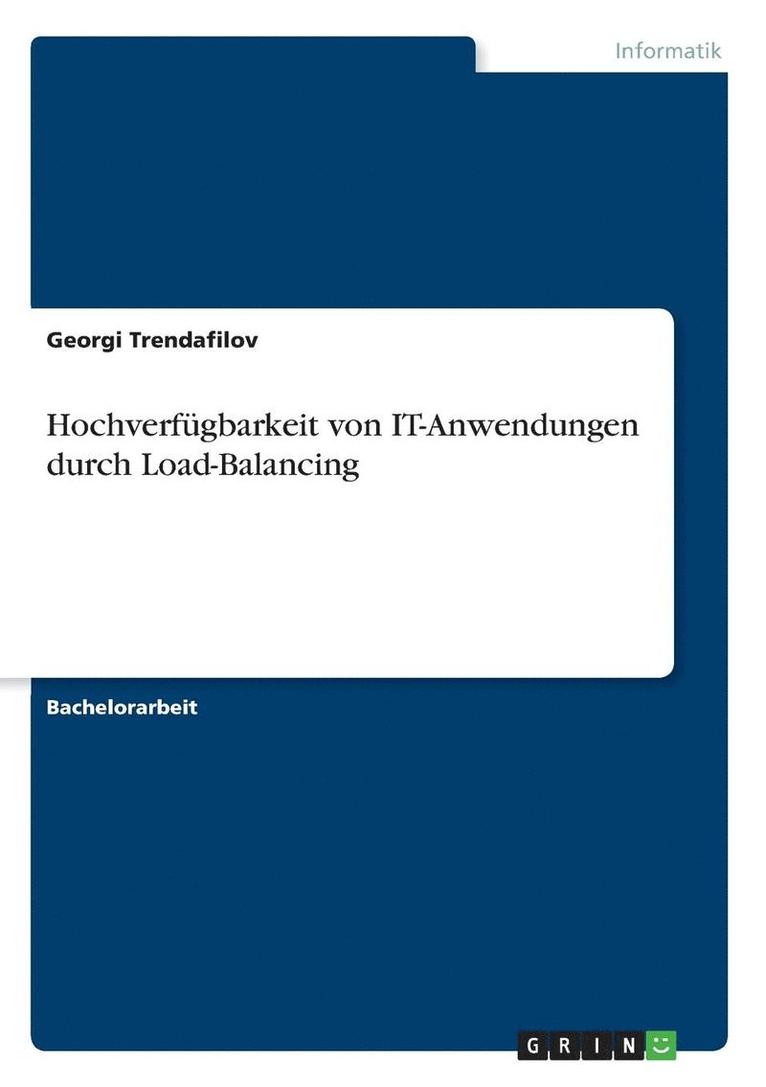 Informatik

Georgi Trendafilov

Hochverfügbarkeit von IT-Anwendungen durch Load-Balancing

Bachelorarbeit

GRIN